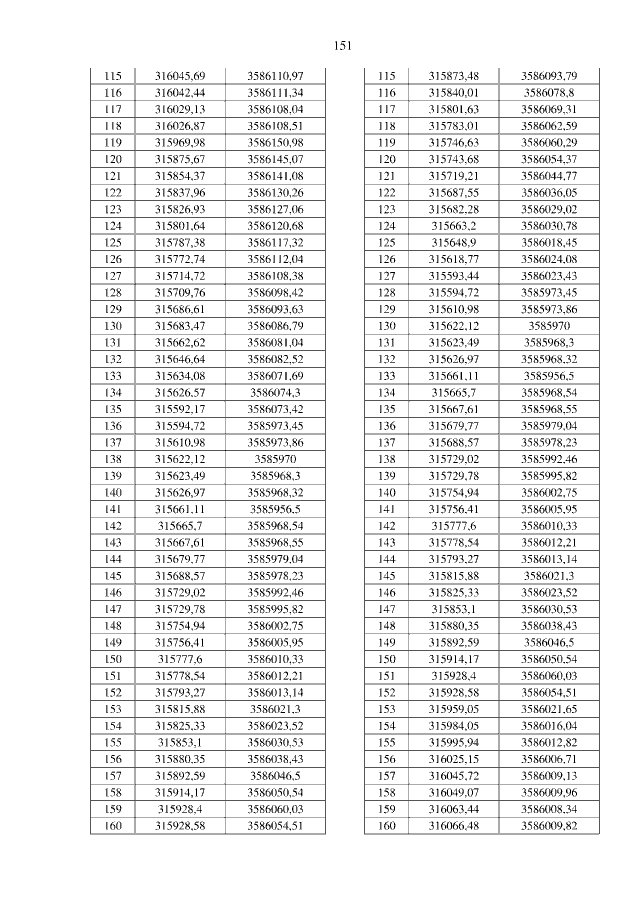 151

| 115 | 316045,69 | 3586110,97 |
|---|---|---|
| 116 | 316042,44 | 3586111,34 |
| 117 | 316029,13 | 3586108,04 |
| 118 | 316026,87 | 3586108,51 |
| 119 | 315969,98 | 3586150,98 |
| 120 | 315875,67 | 3586145,07 |
| 121 | 315854,37 | 3586141,08 |
| 122 | 315837,96 | 3586130,26 |
| 123 | 315826,93 | 3586127,06 |
| 124 | 315801,64 | 3586120,68 |
| 125 | 315787,38 | 3586117,32 |
| 126 | 315772,74 | 3586112,04 |
| 127 | 315714,72 | 3586108,38 |
| 128 | 315709,76 | 3586098,42 |
| 129 | 315686,61 | 3586093,63 |
| 130 | 315683,47 | 3586086,79 |
| 131 | 315662,62 | 3586081,04 |
| 132 | 315646,64 | 3586082,52 |
| 133 | 315634,08 | 3586071,69 |
| 134 | 315626,57 | 3586074,3 |
| 135 | 315592,17 | 3586073,42 |
| 136 | 315594,72 | 3585973,45 |
| 137 | 315610,98 | 3585973,86 |
| 138 | 315622,12 | 3585970 |
| 139 | 315623,49 | 3585968,3 |
| 140 | 315626,97 | 3585968,32 |
| 141 | 315661,11 | 3585956,5 |
| 142 | 315665,7 | 3585968,54 |
| 143 | 315667,61 | 3585968,55 |
| 144 | 315679,77 | 3585979,04 |
| 145 | 315688,57 | 3585978,23 |
| 146 | 315729,02 | 3585992,46 |
| 147 | 315729,78 | 3585995,82 |
| 148 | 315754,94 | 3586002,75 |
| 149 | 315756,41 | 3586005,95 |
| 150 | 315777,6 | 3586010,33 |
| 151 | 315778,54 | 3586012,21 |
| 152 | 315793,27 | 3586013,14 |
| 153 | 315815,88 | 3586021,3 |
| 154 | 315825,33 | 3586023,52 |
| 155 | 315853,1 | 3586030,53 |
| 156 | 315880,35 | 3586038,43 |
| 157 | 315892,59 | 3586046,5 |
| 158 | 315914,17 | 3586050,54 |
| 159 | 315928,4 | 3586060,03 |
| 160 | 315928,58 | 3586054,51 |

| 115 | 315873,48 | 3586093,79 |
|---|---|---|
| 116 | 315840,01 | 3586078,8 |
| 117 | 315801,63 | 3586069,31 |
| 118 | 315783,01 | 3586062,59 |
| 119 | 315746,63 | 3586060,29 |
| 120 | 315743,68 | 3586054,37 |
| 121 | 315719,21 | 3586044,77 |
| 122 | 315687,55 | 3586036,05 |
| 123 | 315682,28 | 3586029,02 |
| 124 | 315663,2 | 3586030,78 |
| 125 | 315648,9 | 3586018,45 |
| 126 | 315618,77 | 3586024,08 |
| 127 | 315593,44 | 3586023,43 |
| 128 | 315594,72 | 3585973,45 |
| 129 | 315610,98 | 3585973,86 |
| 130 | 315622,12 | 3585970 |
| 131 | 315623,49 | 3585968,3 |
| 132 | 315626,97 | 3585968,32 |
| 133 | 315661,11 | 3585956,5 |
| 134 | 315665,7 | 3585968,54 |
| 135 | 315667,61 | 3585968,55 |
| 136 | 315679,77 | 3585979,04 |
| 137 | 315688,57 | 3585978,23 |
| 138 | 315729,02 | 3585992,46 |
| 139 | 315729,78 | 3585995,82 |
| 140 | 315754,94 | 3586002,75 |
| 141 | 315756,41 | 3586005,95 |
| 142 | 315777,6 | 3586010,33 |
| 143 | 315778,54 | 3586012,21 |
| 144 | 315793,27 | 3586013,14 |
| 145 | 315815,88 | 3586021,3 |
| 146 | 315825,33 | 3586023,52 |
| 147 | 315853,1 | 3586030,53 |
| 148 | 315880,35 | 3586038,43 |
| 149 | 315892,59 | 3586046,5 |
| 150 | 315914,17 | 3586050,54 |
| 151 | 315928,4 | 3586060,03 |
| 152 | 315928,58 | 3586054,51 |
| 153 | 315959,05 | 3586021,65 |
| 154 | 315984,05 | 3586016,04 |
| 155 | 315995,94 | 3586012,82 |
| 156 | 316025,15 | 3586006,71 |
| 157 | 316045,72 | 3586009,13 |
| 158 | 316049,07 | 3586009,96 |
| 159 | 316063,44 | 3586008,34 |
| 160 | 316066,48 | 3586009,82 |